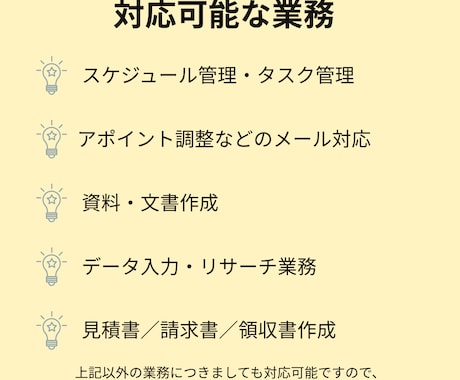 対応可能な業務

スケジュール管理・タスク管理

アポイント調整などのメール対応

資料・文書作成

データ入力・リサーチ業務

見積書／請求書／領収書作成

上記以外の業務につきましても対応可能ですので、